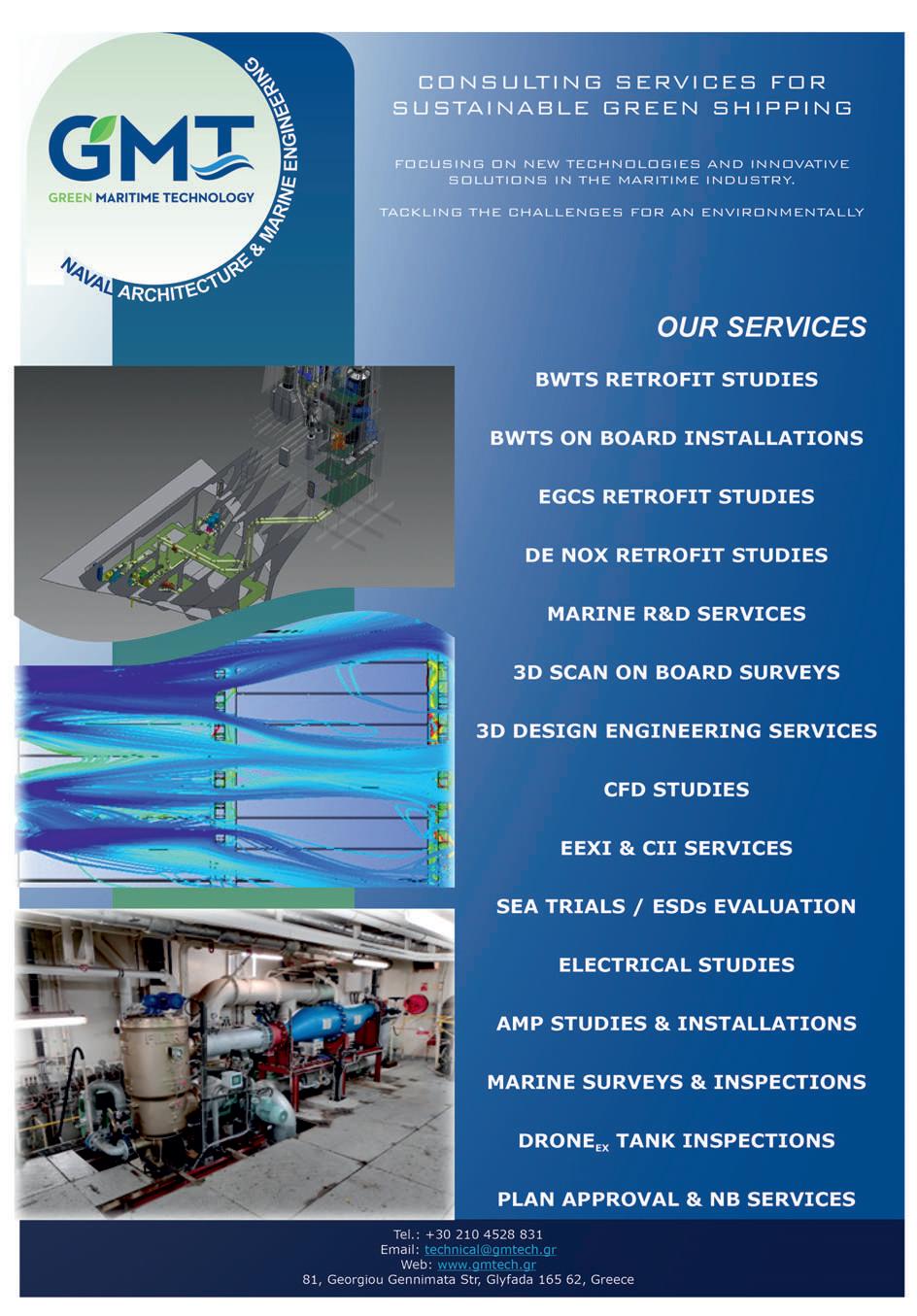 GMT
GREEN MARITIME TECHNOLOGY
NAVAL ARCHITECTURE & MARINE ENGINEERING

CONSULTING SERVICES FOR SUSTAINABLE GREEN SHIPPING

FOCUSING ON NEW TECHNOLOGIES AND INNOVATIVE SOLUTIONS IN THE MARITIME INDUSTRY.

TACKLING THE CHALLENGES FOR AN ENVIRONMENTALLY

OUR SERVICES

BWTS RETROFIT STUDIES

BWTS ON BOARD INSTALLATIONS

EGCS RETROFIT STUDIES

DE NOX RETROFIT STUDIES

MARINE R&D SERVICES

3D SCAN ON BOARD SURVEYS

3D DESIGN ENGINEERING SERVICES

CFD STUDIES

EEXI & CII SERVICES

SEA TRIALS / ESDs EVALUATION

ELECTRICAL STUDIES

AMP STUDIES & INSTALLATIONS

MARINE SURVEYS & INSPECTIONS

DRONE$_{EX}$ TANK INSPECTIONS

PLAN APPROVAL & NB SERVICES

Tel.: +30 210 4528 831
Email: technical@gmtech.gr
Web: www.gmtech.gr
81, Georgiou Gennimata Str, Glyfada 165 62, Greece